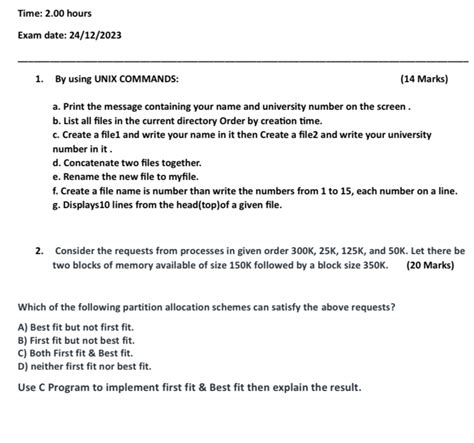 Time: 2.00 hours

Exam date: 24/12/2023

1. By using UNIX COMMANDS: (14 Marks)

a. Print the message containing your name and university number on the screen .
b. List all files in the current directory Order by creation time.
c. Create a file1 and write your name in it then Create a file2 and write your university number in it .
d. Concatenate two files together.
e. Rename the new file to myfile.
f. Create a file name is number than write the numbers from 1 to 15, each number on a line.
g. Displays10 lines from the head(top)of a given file.

2. Consider the requests from processes in given order 300K, 25K, 125K, and 50K. Let there be two blocks of memory available of size 150K followed by a block size 350K. (20 Marks)

Which of the following partition allocation schemes can satisfy the above requests?

A) Best fit but not first fit.
B) First fit but not best fit.
C) Both First fit & Best fit.
D) neither first fit nor best fit.

Use C Program to implement first fit & Best fit then explain the result.